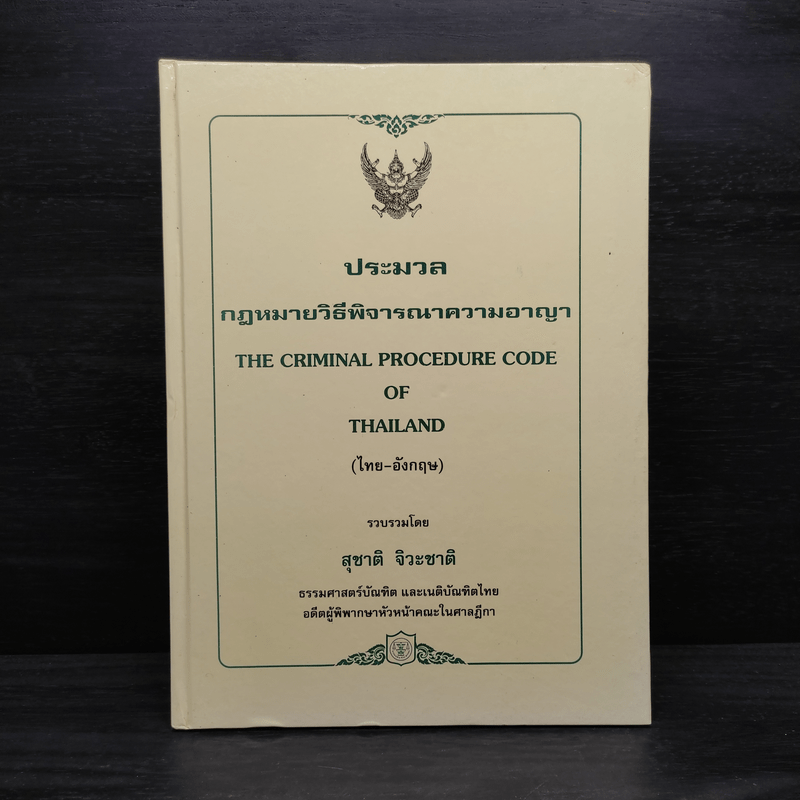 ประมวล

กฎหมายวิธีพิจารณาความอาญา

THE CRIMINAL PROCEDURE CODE

OF

THAILAND

(ไทย-อังกฤษ)

รวบรวมโดย

สุชาติ จิวะชาติ

ธรรมศาสตร์บัณฑิต และเนติบัณฑิตไทย

อดีตผู้พิพากษาหัวหน้าคณะในศาลฎีกา